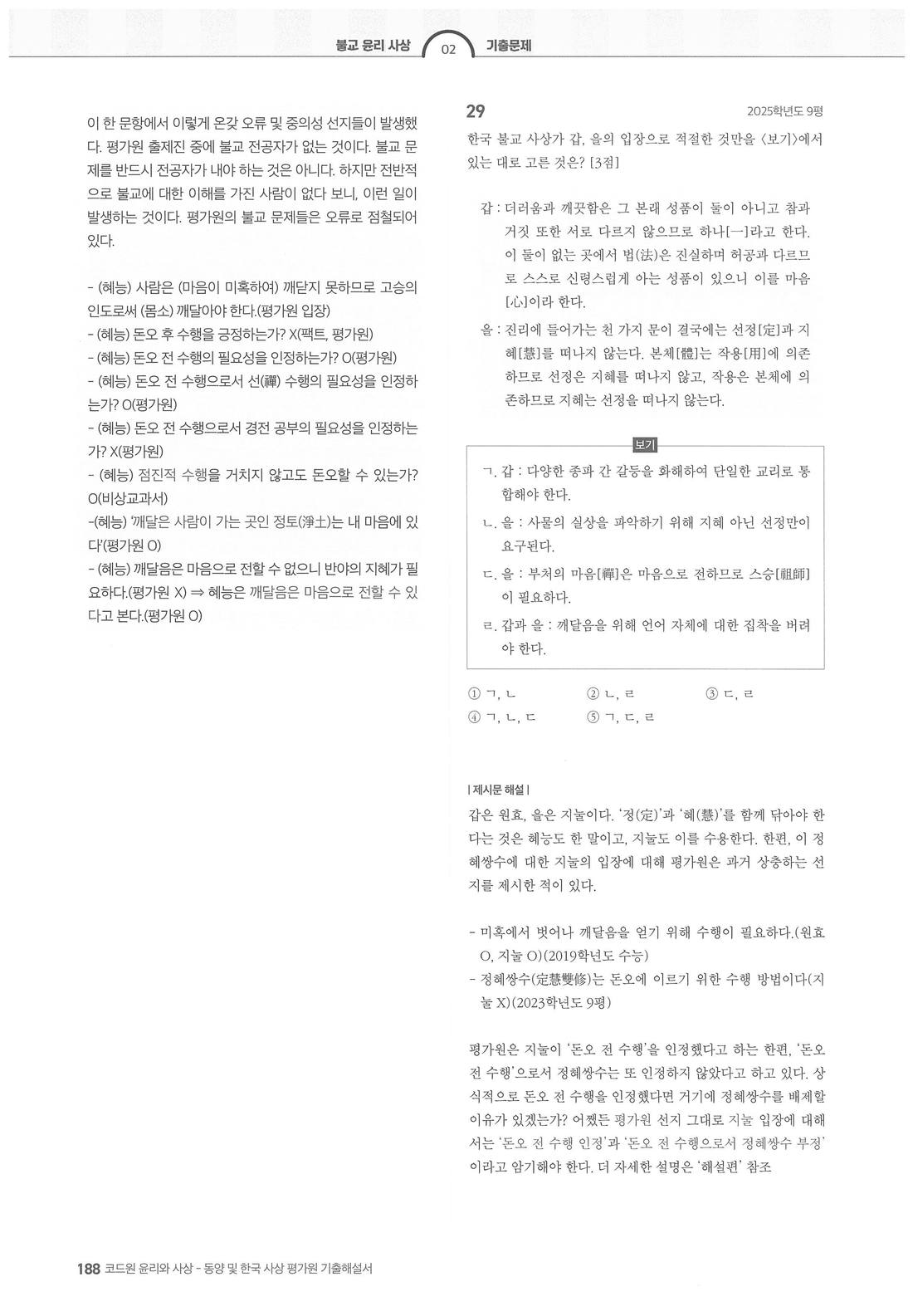 불교 윤리 사상 02 기출문제

이 한 문항에서 이렇게 온갖 오류 및 중의성 선지들이 발생했다. 평가원 출제진 중에 불교 전공자가 없는 것이다. 불교 문제를 반드시 전공자가 내야 하는 것은 아니다. 하지만 전반적으로 불교에 대한 이해를 가진 사람이 없다 보니, 이런 일이 발생하는 것이다. 평가원의 불교 문제들은 오류로 점철되어 있다.

- (혜능) 사람은 (마음이 미혹하여) 깨닫지 못하므로 고승의 인도로써 (몸소) 깨달아야 한다.(평가원 입장)
- (혜능) 돈오 후 수행을 긍정하는가? X(팩트, 평가원)
- (혜능) 돈오 전 수행의 필요성을 인정하는가? O(평가원)
- (혜능) 돈오 전 수행으로서 선(禪) 수행의 필요성을 인정하는가? O(평가원)
- (혜능) 돈오 전 수행으로서 경전 공부의 필요성을 인정하는가? X(평가원)
- (혜능) 점진적 수행을 거치지 않고도 돈오할 수 있는가? O(비상교과서)
-(혜능) '깨달은 사람이 가는 곳인 정토(淨土)는 내 마음에 있다'(평가원 O)
- (혜능) 깨달음은 마음으로 전할 수 없으니 반야의 지혜가 필요하다.(평가원 X) ⇒ 혜능은 깨달음은 마음으로 전할 수 있다고 본다.(평가원 O)

29 2025학년도 9평

한국 불교 사상가 갑, 을의 입장으로 적절한 것만을 〈보기〉에서 있는 대로 고른 것은? [3점]

갑 : 더러움과 깨끗함은 그 본래 성품이 둘이 아니고 참과 거짓 또한 서로 다르지 않으므로 하나[一]라고 한다. 이 둘이 없는 곳에서 법(法)은 진실하며 허공과 다르므로 스스로 신령스럽게 아는 성품이 있으니 이를 마음[心]이라 한다.

을 : 진리에 들어가는 천 가지 문이 결국에는 선정[定]과 지혜[慧]를 떠나지 않는다. 본체[體]는 작용[用]에 의존하므로 선정은 지혜를 떠나지 않고, 작용은 본체에 의존하므로 지혜는 선정을 떠나지 않는다.

보기

ㄱ. 갑 : 다양한 종파 간 갈등을 화해하여 단일한 교리로 통합해야 한다.
ㄴ. 을 : 사물의 실상을 파악하기 위해 지혜 아닌 선정만이 요구된다.
ㄷ. 을 : 부처의 마음[禪]은 마음으로 전하므로 스승[祖師]이 필요하다.
ㄹ. 갑과 을 : 깨달음을 위해 언어 자체에 대한 집착을 버려야 한다.

① ㄱ, ㄴ ② ㄴ, ㄹ ③ ㄷ, ㄹ
④ ㄱ, ㄴ, ㄷ ⑤ ㄱ, ㄷ, ㄹ

| 제시문 해설 |

갑은 원효, 을은 지눌이다. '정(定)'과 '혜(慧)'를 함께 닦아야 한다는 것은 혜능도 한 말이고, 지눌도 이를 수용한다. 한편, 이 정혜쌍수에 대한 지눌의 입장에 대해 평가원은 과거 상충하는 선지를 제시한 적이 있다.

- 미혹에서 벗어나 깨달음을 얻기 위해 수행이 필요하다.(원효 O, 지눌 O)(2019학년도 수능)
- 정혜쌍수(定慧雙修)는 돈오에 이르기 위한 수행 방법이다(지눌 X)(2023학년도 9평)

평가원은 지눌이 '돈오 전 수행'을 인정했다고 하는 한편, '돈오 전 수행'으로서 정혜쌍수는 또 인정하지 않았다고 하고 있다. 상식적으로 돈오 전 수행을 인정했다면 거기에 정혜쌍수를 배제할 이유가 있겠는가? 어쨌든 평가원 선지 그대로 지눌 입장에 대해서는 '돈오 전 수행 인정'과 '돈오 전 수행으로서 정혜쌍수 부정'이라고 암기해야 한다. 더 자세한 설명은 '해설편' 참조

188 코드원 윤리와 사상 - 동양 및 한국 사상 평가원 기출해설서